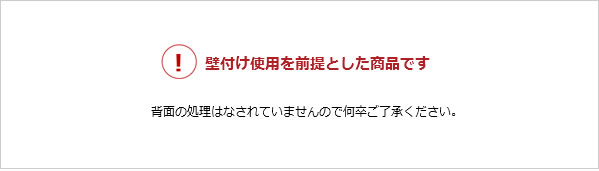 !
壁付け使用を前提とした商品です

背面の処理はなされていませんので何卒ご了承ください。